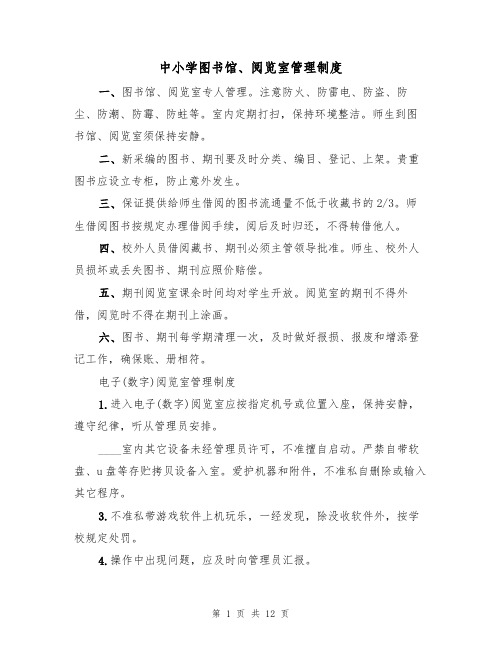 中小学图书馆、阅览室管理制度

一、图书馆、阅览室专人管理。注意防火、防雷电、防盗、防尘、防潮、防霉、防蛀等。室内定期打扫，保持环境整洁。师生到图书馆、阅览室须保持安静。

二、新采编的图书、期刊要及时分类、编目、登记、上架。贵重图书应设立专柜，防止意外发生。

三、保证提供给师生借阅的图书流通量不低于收藏书的2/3。师生借阅图书按规定办理借阅手续，阅后及时归还，不得转借他人。

四、校外人员借阅藏书、期刊必须主管领导批准。师生、校外人员损坏或丢失图书、期刊应照价赔偿。

五、期刊阅览室课余时间均对学生开放。阅览室的期刊不得外借，阅览时不得在期刊上涂画。

六、图书、期刊每学期清理一次，及时做好报损、报废和增添登记工作，确保账、册相符。

电子(数字)阅览室管理制度

1.进入电子(数字)阅览室应按指定机号或位置入座，保持安静，遵守纪律，听从管理员安排。

____室内其它设备未经管理员许可，不准擅自启动。严禁自带软盘、u盘等存贮拷贝设备入室。爱护机器和附件，不准私自删除或输入其它程序。

3.不准私带游戏软件上机玩乐，一经发现，除没收软件外，按学校规定处罚。

4.操作中出现问题，应及时向管理员汇报。

第 1 页 共 12 页